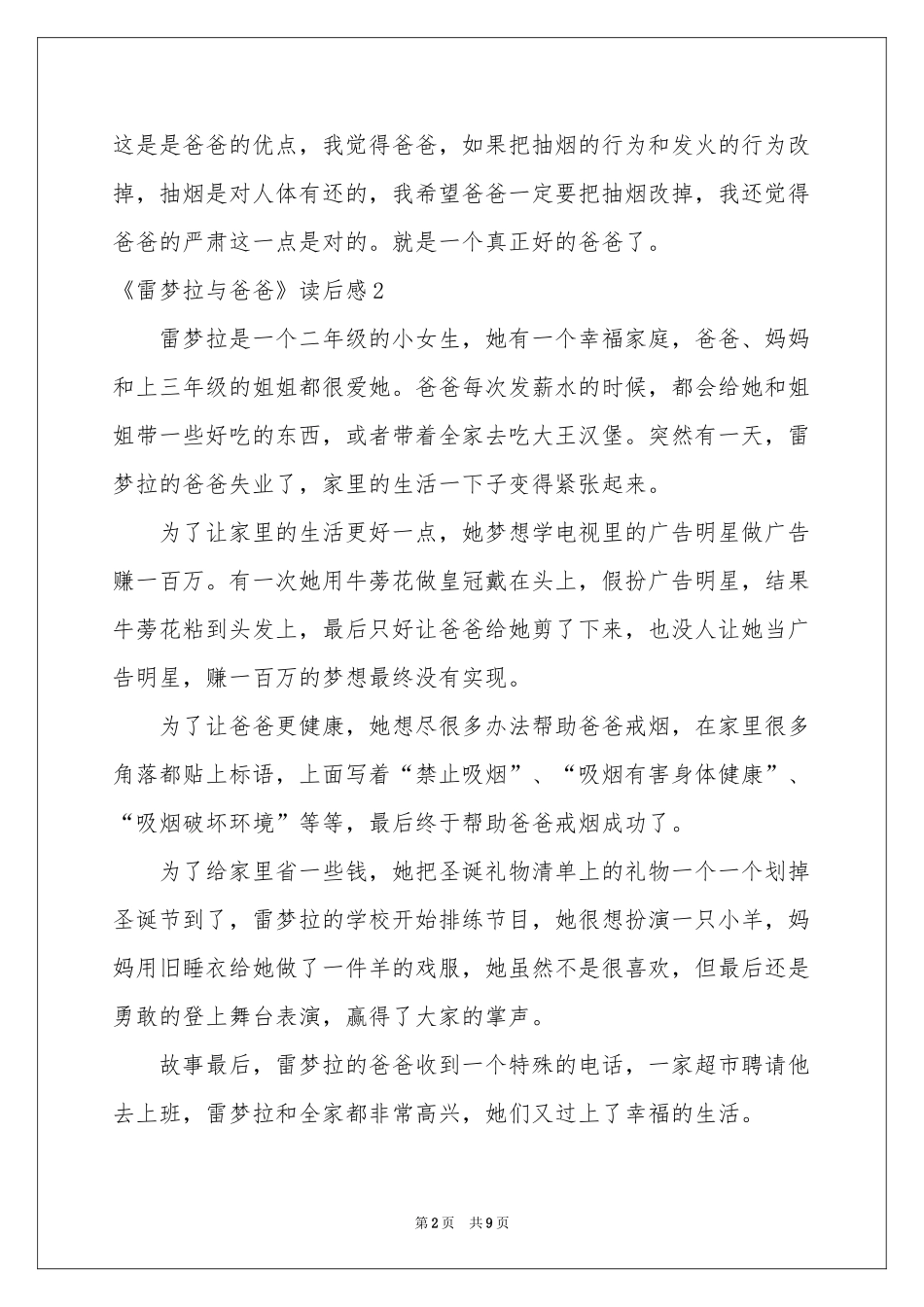 这是是爸爸的优点，我觉得爸爸，如果把抽烟的行为和发火的行为改掉，抽烟是对人体有还的，我希望爸爸一定要把抽烟改掉，我还觉得爸爸的严肃这一点是对的。就是一个真正好的爸爸了。

《雷梦拉与爸爸》读后感2

雷梦拉是一个二年级的小女生，她有一个幸福家庭，爸爸、妈妈和上三年级的姐姐都很爱她。爸爸每次发薪水的时候，都会给她和姐姐带一些好吃的东西，或者带着全家去吃大王汉堡。突然有一天，雷梦拉的爸爸失业了，家里的生活一下子变得紧张起来。

为了让家里的生活更好一点，她梦想学电视里的广告明星做广告赚一百万。有一次她用牛蒡花做皇冠戴在头上，假扮广告明星，结果牛蒡花粘到头发上，最后只好让爸爸给她剪了下来，也没人让她当广告明星，赚一百万的梦想最终没有实现。

为了让爸爸更健康，她想尽很多办法帮助爸爸戒烟，在家里很多角落都贴上标语，上面写着“禁止吸烟”、“吸烟有害身体健康”、“吸烟破坏环境”等等，最后终于帮助爸爸戒烟成功了。

为了给家里省一些钱，她把圣诞礼物清单上的礼物一个一个划掉圣诞节到了，雷梦拉的学校开始排练节目，她很想扮演一只小羊，妈妈用旧睡衣给她做了一件羊的戏服，她虽然不是很喜欢，但最后还是勇敢的登上舞台表演，赢得了大家的掌声。

故事最后，雷梦拉的爸爸收到一个特殊的电话，一家超市聘请他去上班，雷梦拉和全家都非常高兴，她们又过上了幸福的生活。

第2页　共9页